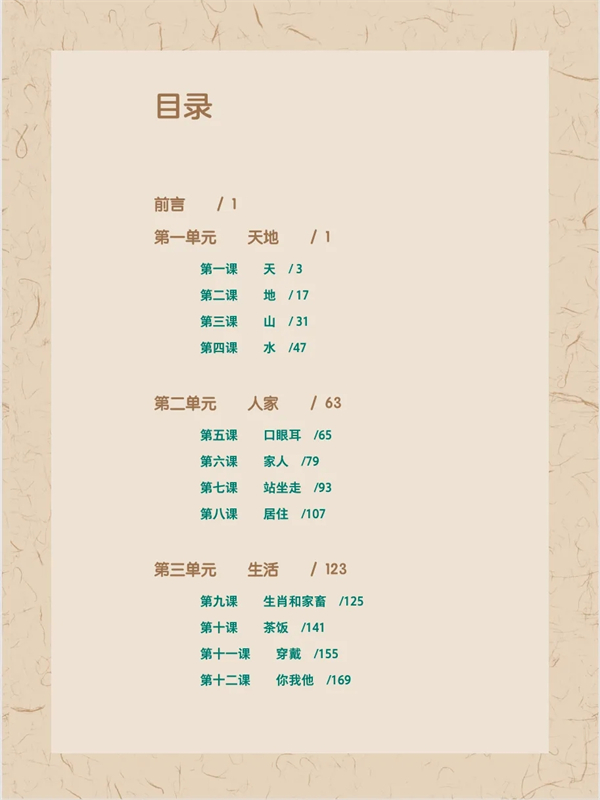 目录

前言 /1

第一单元 天地 /1

第一课 天 /3
第二课 地 /17
第三课 山 /31
第四课 水 /47

第二单元 人家 /63

第五课 口眼耳 /65
第六课 家人 /79
第七课 站坐走 /93
第八课 居住 /107

第三单元 生活 /123

第九课 生肖和家畜 /125
第十课 茶饭 /141
第十一课 穿戴 /155
第十二课 你我他 /169